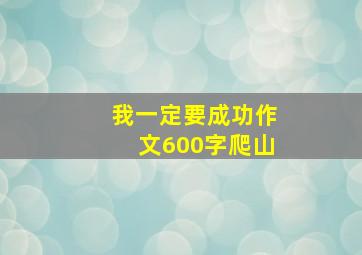 我一定要成功作文600字爬山